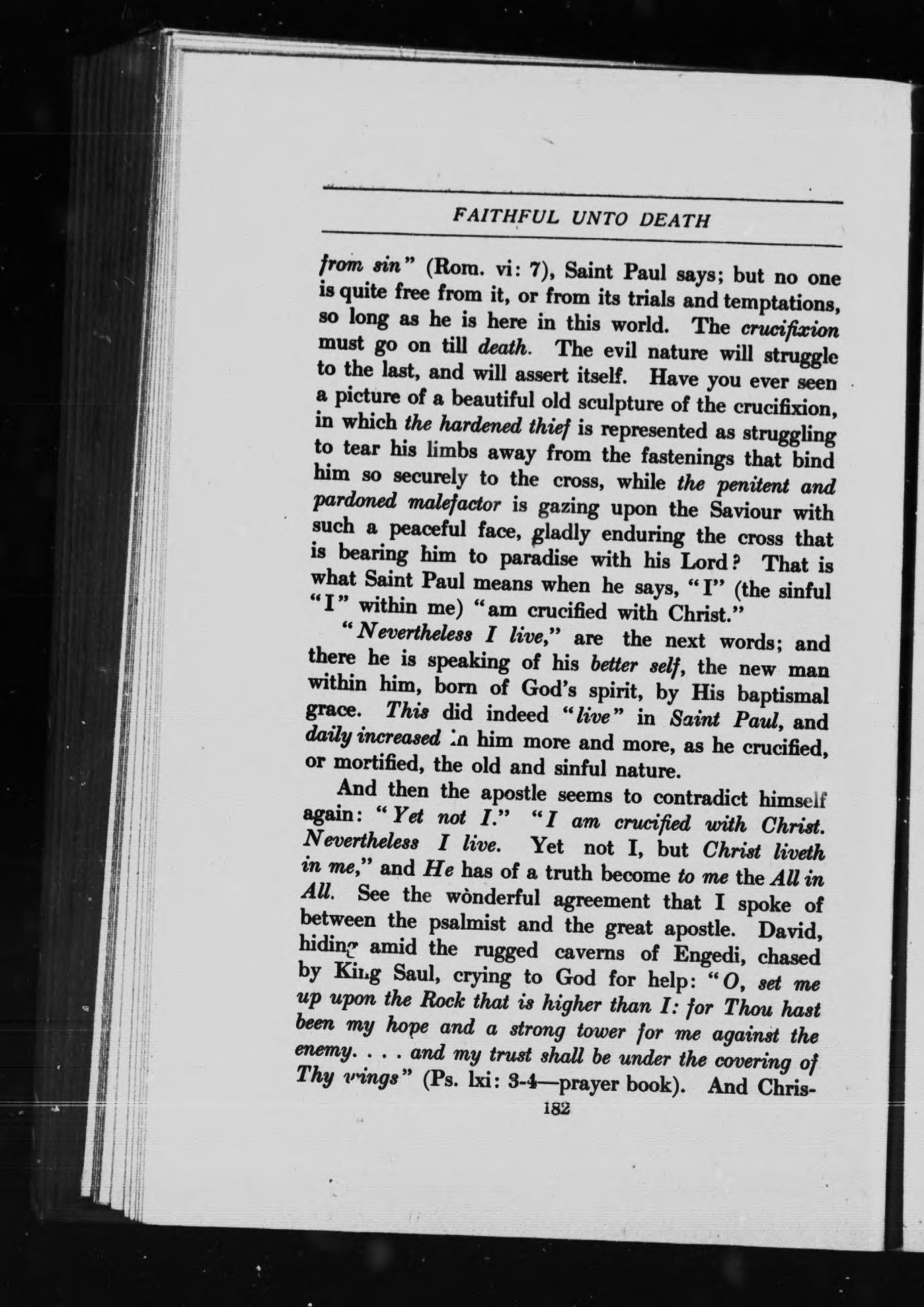 FAITHFUL UNTO DEATH

from sin" (Rom. vi: 7), Saint Paul says; but no one is quite free from it, or from its trials and temptations, so long as he is here in this world. The crucifixion must go on till death. The evil nature will struggle to the last, and will assert itself. Have you ever seen a picture of a beautiful old sculpture of the crucifixion, in which the hardened thief is represented as struggling to tear his limbs away from the fastenings that bind him so securely to the cross, while the penitent and pardoned malefactor is gazing upon the Saviour with such a peaceful face, gladly enduring the cross that is bearing him to paradise with his Lord? That is what Saint Paul means when he says, "I" (the sinful "I" within me) "am crucified with Christ."

"Nevertheless I live," are the next words; and there he is speaking of his better self, the new man within him, born of God's spirit, by His baptismal grace. This did indeed "live" in Saint Paul, and daily increased in him more and more, as he crucified, or mortified, the old and sinful nature.

And then the apostle seems to contradict himself again: "Yet not I." "I am crucified with Christ. Nevertheless I live. Yet not I, but Christ liveth in me," and He has of a truth become to me the All in All. See the wònderful agreement that I spoke of between the psalmist and the great apostle. David, hiding amid the rugged caverns of Engedi, chased by King Saul, crying to God for help: "O, set me up upon the Rock that is higher than I: for Thou hast been my hope and a strong tower for me against the enemy. . . . and my trust shall be under the covering of Thy wings" (Ps. lxi: 3-4—prayer book). And Chris-

182